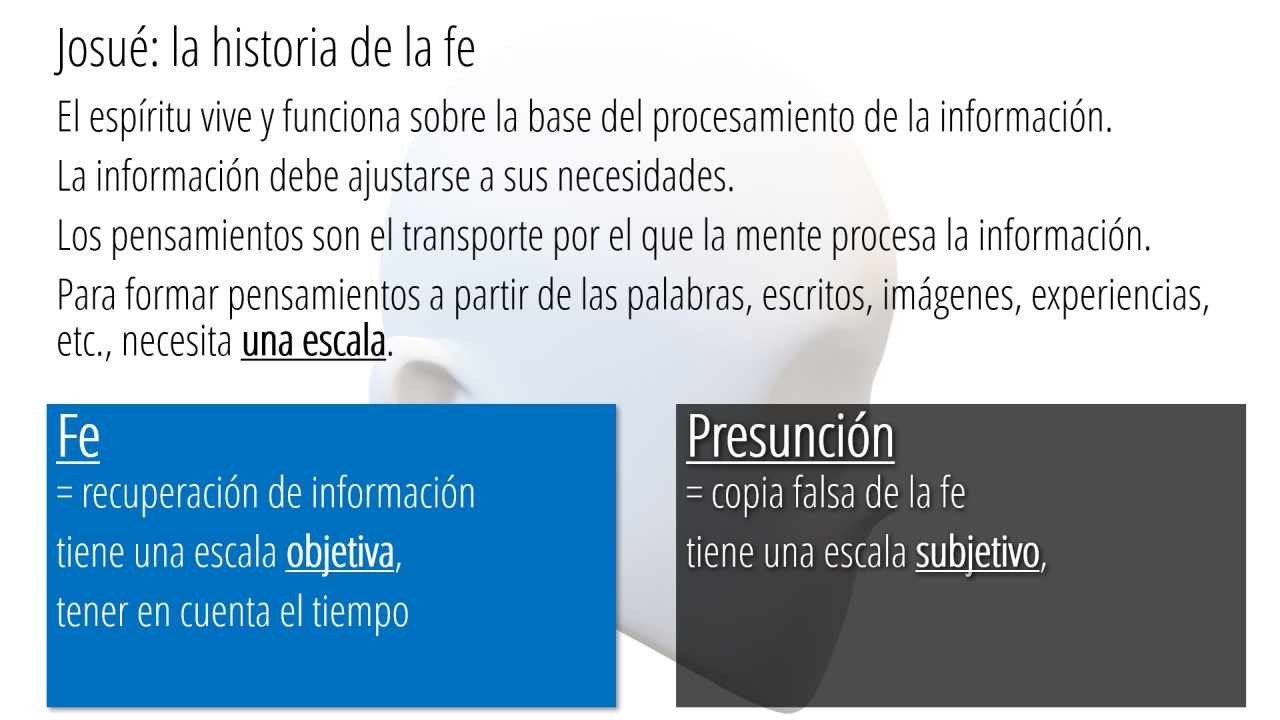 Josué: la historia de la fe

El espíritu vive y funciona sobre la base del procesamiento de la información.

La información debe ajustarse a sus necesidades.

Los pensamientos son el transporte por el que la mente procesa la información.

Para formar pensamientos a partir de las palabras, escritos, imágenes, experiencias, etc., necesita una escala.

Fe
= recuperación de información
tiene una escala objetiva,
tener en cuenta el tiempo

Presunción
= copia falsa de la fe
tiene una escala subjetivo,